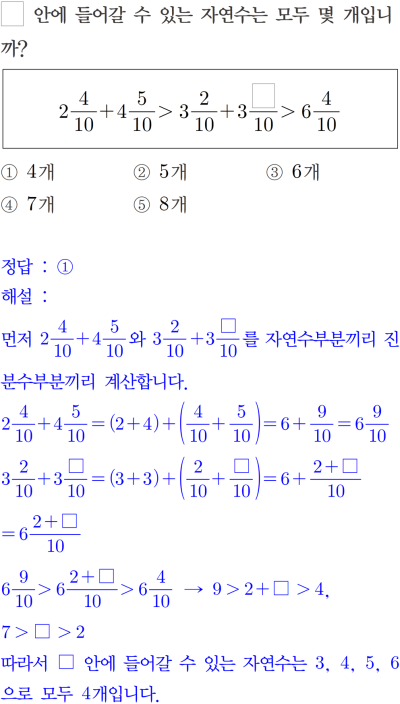 $\square$ 안에 들어갈 수 있는 자연수는 모두 몇 개입니까?

$2\frac{4}{10}+4\frac{5}{10}>3\frac{2}{10}+3\frac{\square}{10}>6\frac{4}{10}$

① 4개 ② 5개 ③ 6개
④ 7개 ⑤ 8개

정답 : ①
해설 :
먼저 $2\frac{4}{10}+4\frac{5}{10}$와 $3\frac{2}{10}+3\frac{\square}{10}$를 자연수부분끼리 진분수부분끼리 계산합니다.
$2\frac{4}{10}+4\frac{5}{10}=(2+4)+\left(\frac{4}{10}+\frac{5}{10}\right)=6+\frac{9}{10}=6\frac{9}{10}$
$3\frac{2}{10}+3\frac{\square}{10}=(3+3)+\left(\frac{2}{10}+\frac{\square}{10}\right)=6+\frac{2+\square}{10}$
$=6\frac{2+\square}{10}$
$6\frac{9}{10}>6\frac{2+\square}{10}>6\frac{4}{10}$ → $9>2+\square>4$,
$7>\square>2$
따라서 $\square$ 안에 들어갈 수 있는 자연수는 3, 4, 5, 6으로 모두 4개입니다.